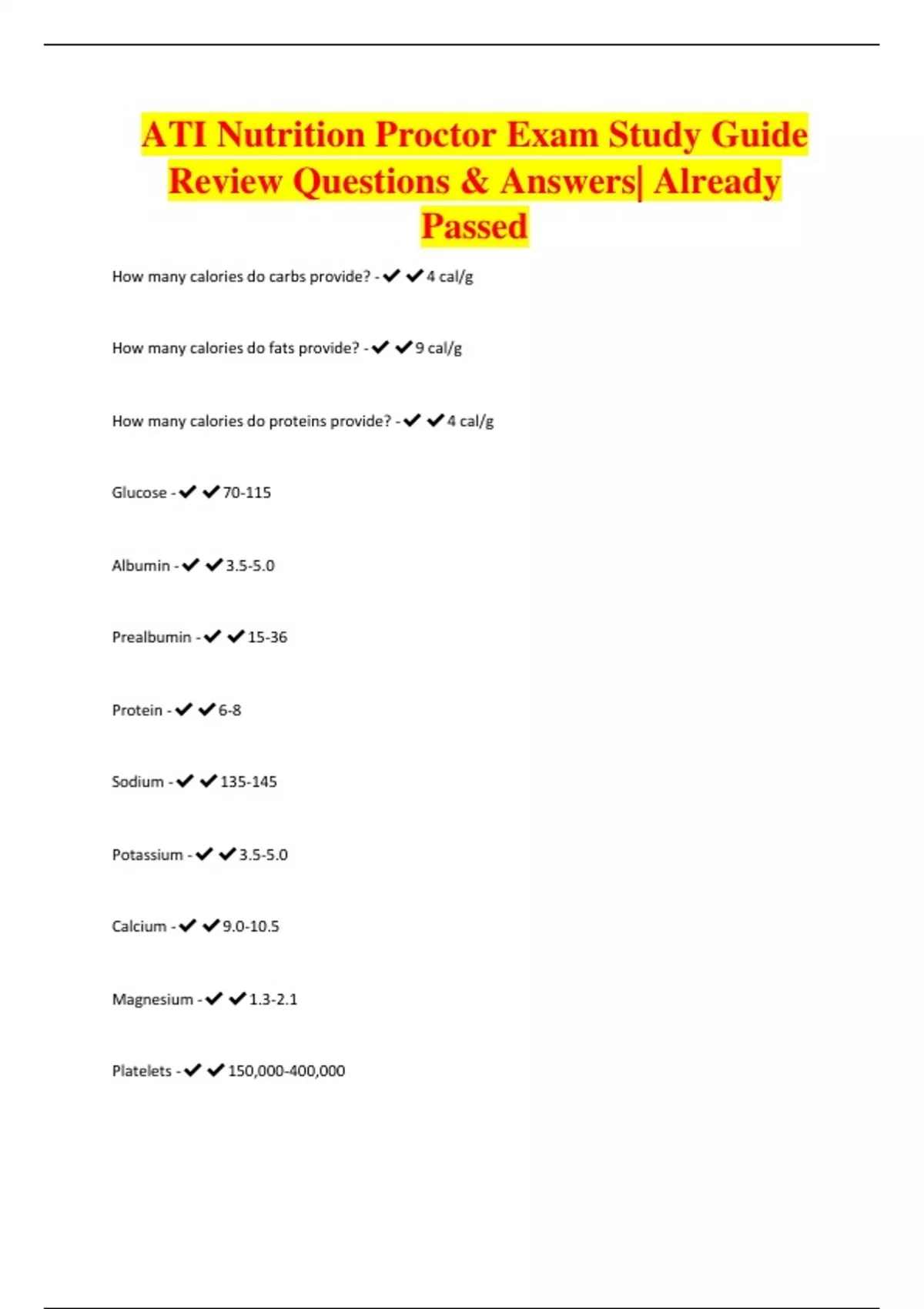 ATI Nutrition Proctor Exam Study Guide Review Questions & Answers| Already Passed

How many calories do carbs provide? - ✔✔4 cal/g

How many calories do fats provide? - ✔✔9 cal/g

How many calories do proteins provide? - ✔✔4 cal/g

Glucose - ✔✔70-115

Albumin - ✔✔3.5-5.0

Prealbumin - ✔✔15-36

Protein - ✔✔6-8

Sodium - ✔✔135-145

Potassium - ✔✔3.5-5.0

Calcium - ✔✔9.0-10.5

Magnesium - ✔✔1.3-2.1

Platelets - ✔✔150,000-400,000